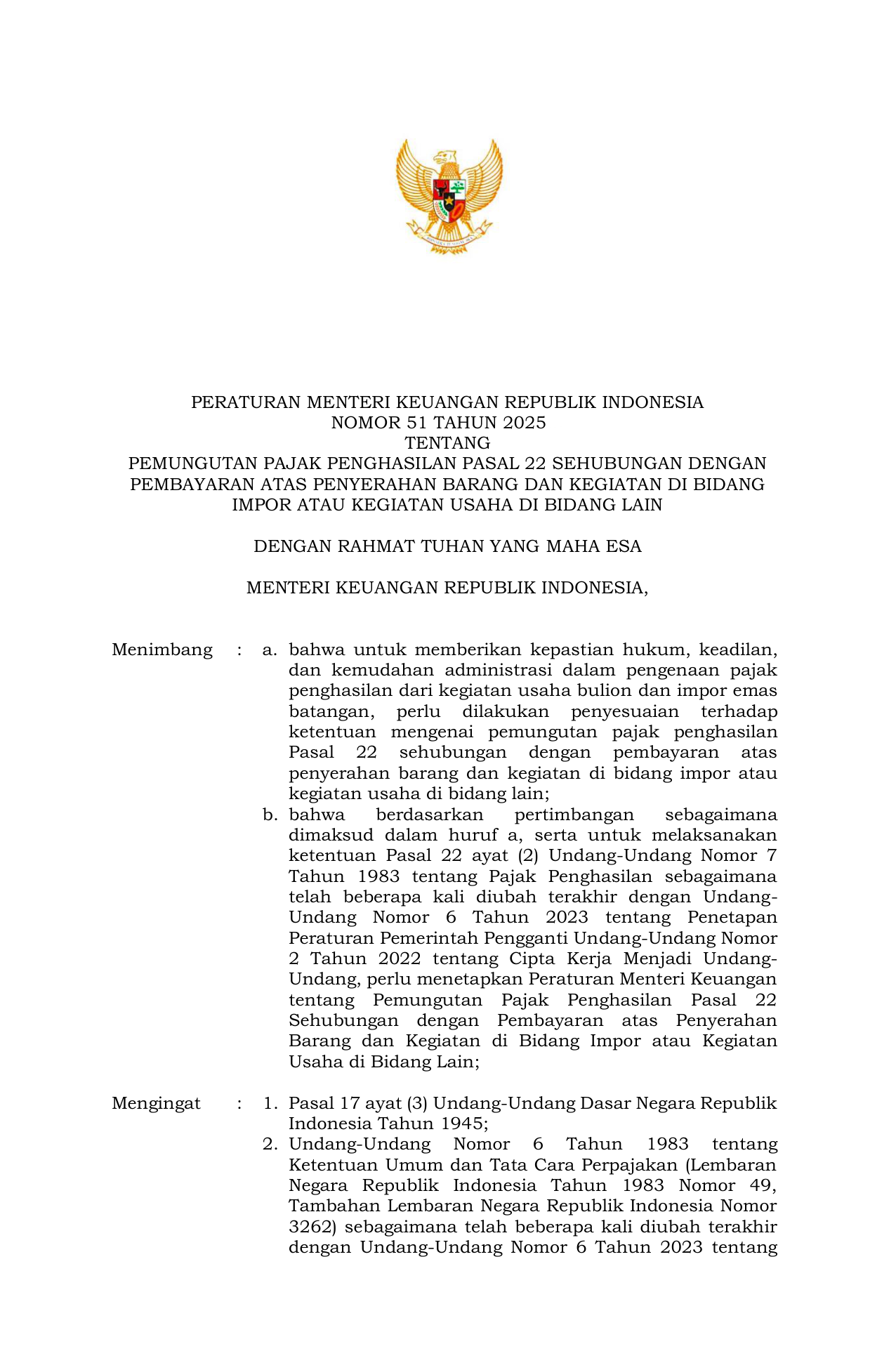 PERATURAN MENTERI KEUANGAN REPUBLIK INDONESIA
NOMOR 51 TAHUN 2025
TENTANG
PEMUNGUTAN PAJAK PENGHASILAN PASAL 22 SEHUBUNGAN DENGAN PEMBAYARAN ATAS PENYERAHAN BARANG DAN KEGIATAN DI BIDANG IMPOR ATAU KEGIATAN USAHA DI BIDANG LAIN

DENGAN RAHMAT TUHAN YANG MAHA ESA

MENTERI KEUANGAN REPUBLIK INDONESIA,

Menimbang : a. bahwa untuk memberikan kepastian hukum, keadilan, dan kemudahan administrasi dalam pengenaan pajak penghasilan dari kegiatan usaha bulion dan impor emas batangan, perlu dilakukan penyesuaian terhadap ketentuan mengenai pemungutan pajak penghasilan Pasal 22 sehubungan dengan pembayaran atas penyerahan barang dan kegiatan di bidang impor atau kegiatan usaha di bidang lain;

b. bahwa berdasarkan pertimbangan sebagaimana dimaksud dalam huruf a, serta untuk melaksanakan ketentuan Pasal 22 ayat (2) Undang-Undang Nomor 7 Tahun 1983 tentang Pajak Penghasilan sebagaimana telah beberapa kali diubah terakhir dengan Undang-Undang Nomor 6 Tahun 2023 tentang Penetapan Peraturan Pemerintah Pengganti Undang-Undang Nomor 2 Tahun 2022 tentang Cipta Kerja Menjadi Undang-Undang, perlu menetapkan Peraturan Menteri Keuangan tentang Pemungutan Pajak Penghasilan Pasal 22 Sehubungan dengan Pembayaran atas Penyerahan Barang dan Kegiatan di Bidang Impor atau Kegiatan Usaha di Bidang Lain;

Mengingat : 1. Pasal 17 ayat (3) Undang-Undang Dasar Negara Republik Indonesia Tahun 1945;

2. Undang-Undang Nomor 6 Tahun 1983 tentang Ketentuan Umum dan Tata Cara Perpajakan (Lembaran Negara Republik Indonesia Tahun 1983 Nomor 49, Tambahan Lembaran Negara Republik Indonesia Nomor 3262) sebagaimana telah beberapa kali diubah terakhir dengan Undang-Undang Nomor 6 Tahun 2023 tentang